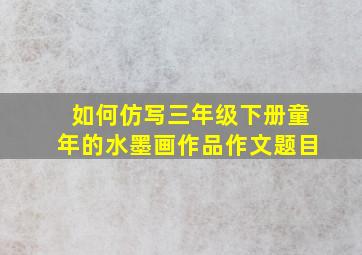 如何仿写三年级下册童年的水墨画作品作文题目